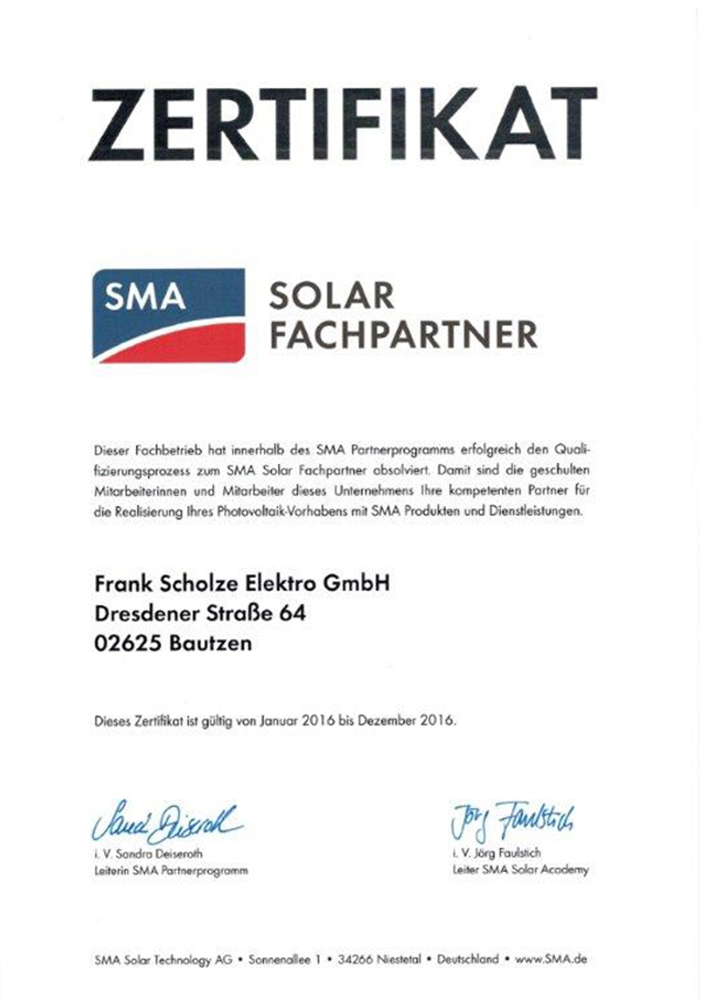 ZERTIFIKAT

SMA

SOLAR FACHPARTNER

Dieser Fachbetrieb hat innerhalb des SMA Partnerprogramms erfolgreich den Qualifizierungsprozess zum SMA Solar Fachpartner absolviert. Damit sind die geschulten Mitarbeiterinnen und Mitarbeiter dieses Unternehmens Ihre kompetenten Partner für die Realisierung Ihres Photovoltaik-Vorhabens mit SMA Produkten und Dienstleistungen.

Frank Scholze Elektro GmbH
Dresdener Straße 64
02625 Bautzen

Dieses Zertifikat ist gültig von Januar 2016 bis Dezember 2016.

Sandra Deiseroth
i. V. Sandra Deiseroth
Leiterin SMA Partnerprogramm

Jörg Faulstich
i. V. Jörg Faulstich
Leiter SMA Solar Academy

SMA Solar Technology AG • Sonnenallee 1 • 34266 Niestetal • Deutschland • www.SMA.de